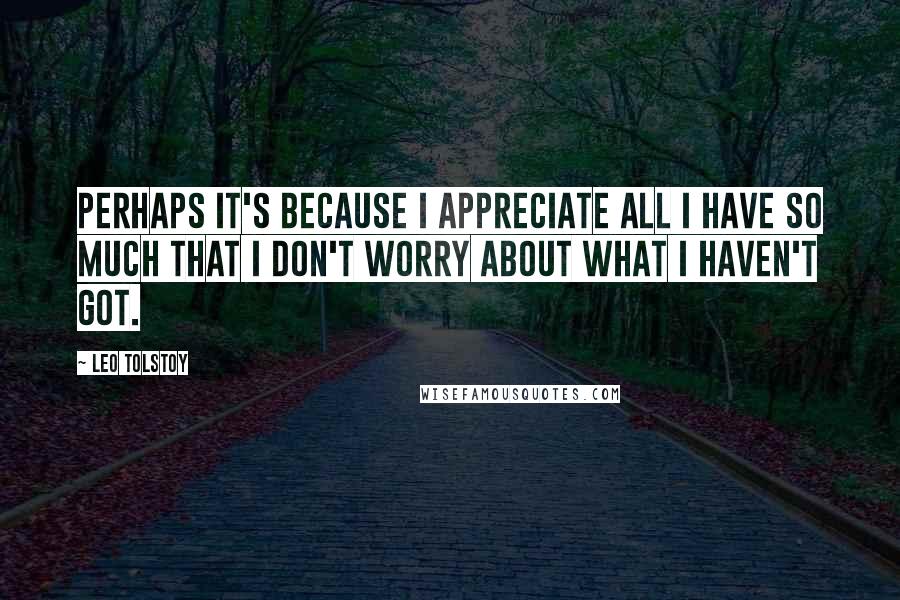 PERHAPS IT'S BECAUSE I APPRECIATE ALL I HAVE SO MUCH THAT I DON'T WORRY ABOUT WHAT I HAVEN'T GOT.

~ LEO TOLSTOY

WISEFAMOUSQUOTES.COM